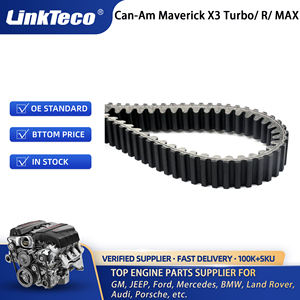 LinkTeco®

Can-Am Maverick X3 Turbo/ R/ MAX

OE STANDARD

BTTOM PRICE

IN STOCK

VERIFIED SUPPLIER · FAST DELIVERY · 100K+SKU

TOP ENGINE PARTS SUPPLIER FOR

GM, JEEP, Ford, Mercedes, BMW, Land Rover, Audi, Porsche, etc.